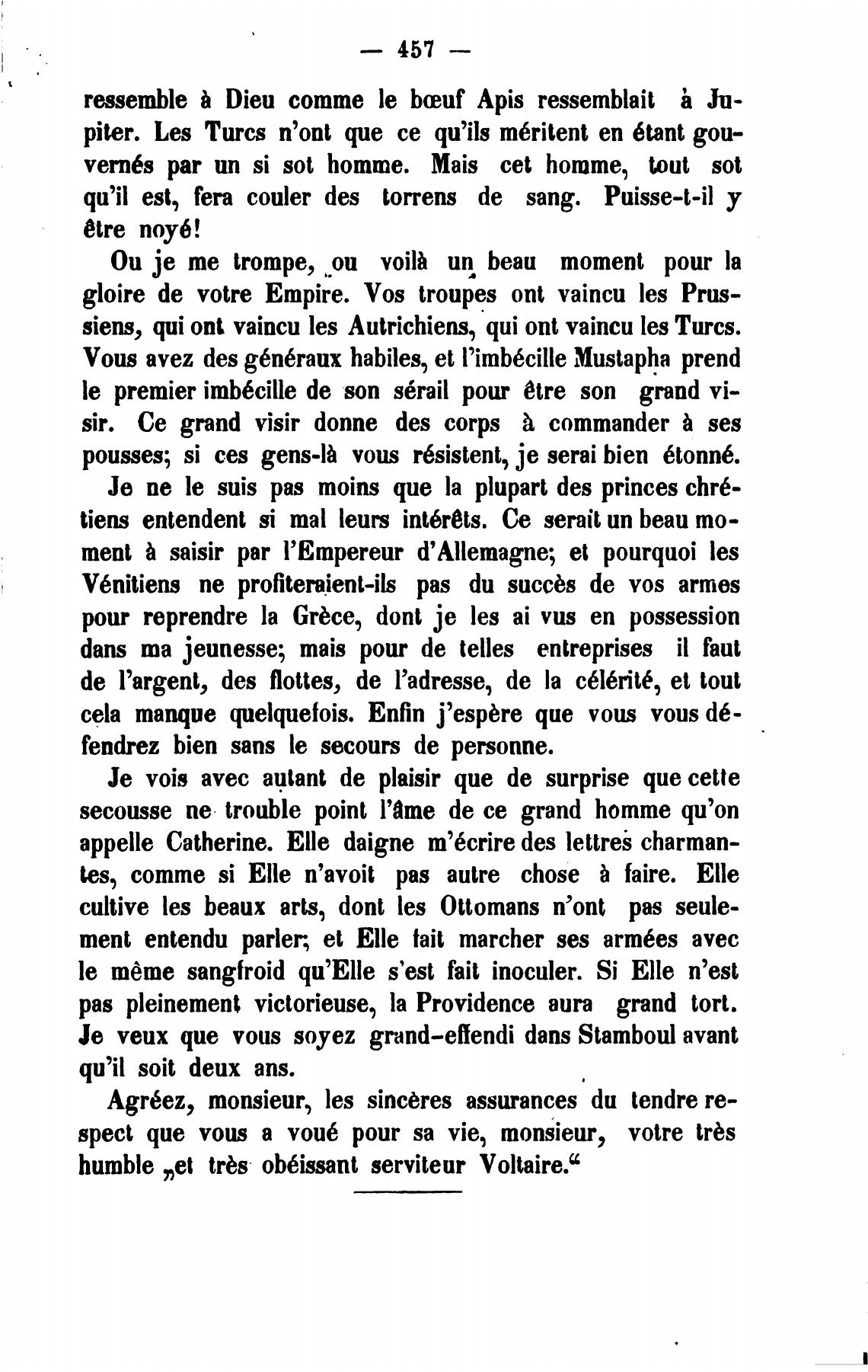 — 457 —

ressemble à Dieu comme le bœuf Apis ressemblait à Jupiter. Les Turcs n'ont que ce qu'ils méritent en étant gouvernés par un si sot homme. Mais cet homme, tout sot qu'il est, fera couler des torrens de sang. Puisse-t-il y être noyé!

Ou je me trompe, ou voilà un beau moment pour la gloire de votre Empire. Vos troupes ont vaincu les Prussiens, qui ont vaincu les Autrichiens, qui ont vaincu les Turcs. Vous avez des généraux habiles, et l'imbécille Mustapha prend le premier imbécille de son sérail pour être son grand visir. Ce grand visir donne des corps à commander à ses pousses; si ces gens-là vous résistent, je serai bien étonné.

Je ne le suis pas moins que la plupart des princes chrétiens entendent si mal leurs intérêts. Ce serait un beau moment à saisir par l'Empereur d'Allemagne; et pourquoi les Vénitiens ne profiteraient-ils pas du succès de vos armes pour reprendre la Grèce, dont je les ai vus en possession dans ma jeunesse; mais pour de telles entreprises il faut de l'argent, des flottes, de l'adresse, de la célérité, et tout cela manque quelquefois. Enfin j'espère que vous vous défendrez bien sans le secours de personne.

Je vois avec autant de plaisir que de surprise que cette secousse ne trouble point l'âme de ce grand homme qu'on appelle Catherine. Elle daigne m'écrire des lettres charmantes, comme si Elle n'avoit pas autre chose à faire. Elle cultive les beaux arts, dont les Ottomans n'ont pas seulement entendu parler; et Elle fait marcher ses armées avec le même sangfroid qu'Elle s'est fait inoculer. Si Elle n'est pas pleinement victorieuse, la Providence aura grand tort. Je veux que vous soyez grand-effendi dans Stamboul avant qu'il soit deux ans.

Agréez, monsieur, les sincères assurances du tendre respect que vous a voué pour sa vie, monsieur, votre très humble „et très obéissant serviteur Voltaire.“